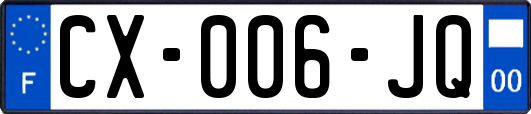 F
CX-006-JQ
00